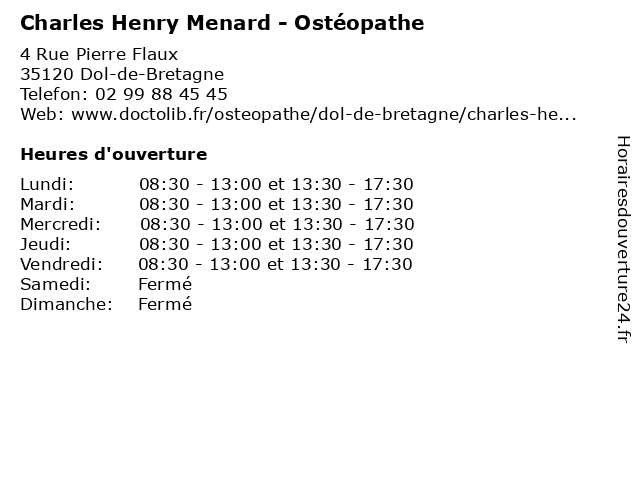 Charles Henry Menard - Ostéopathe

4 Rue Pierre Flaux
35120 Dol-de-Bretagne
Telefon: 02 99 88 45 45
Web: www.doctolib.fr/osteopathe/dol-de-bretagne/charles-he...

Heures d'ouverture

| | |
|---|---|
| Lundi: | 08:30 - 13:00 et 13:30 - 17:30 |
| Mardi: | 08:30 - 13:00 et 13:30 - 17:30 |
| Mercredi: | 08:30 - 13:00 et 13:30 - 17:30 |
| Jeudi: | 08:30 - 13:00 et 13:30 - 17:30 |
| Vendredi: | 08:30 - 13:00 et 13:30 - 17:30 |
| Samedi: | Fermé |
| Dimanche: | Fermé |

Horairesdouverture24.fr